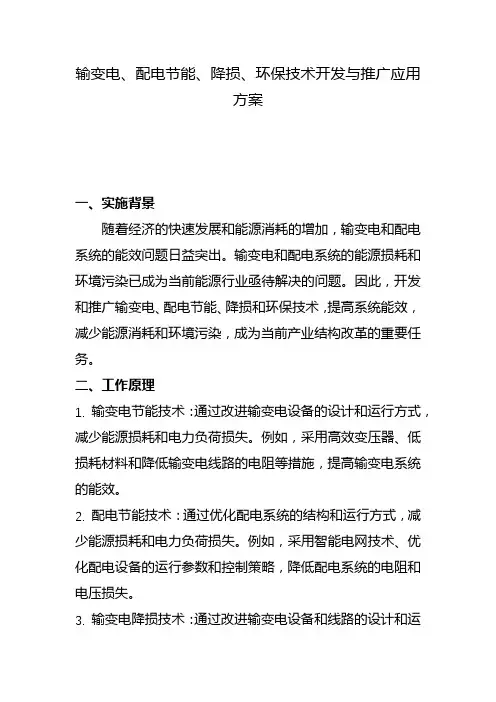 输变电、配电节能、降损、环保技术开发与推广应用方案

一、实施背景

随着经济的快速发展和能源消耗的增加，输变电和配电系统的能效问题日益突出。输变电和配电系统的能源损耗和环境污染已成为当前能源行业亟待解决的问题。因此，开发和推广输变电、配电节能、降损和环保技术，提高系统能效，减少能源消耗和环境污染，成为当前产业结构改革的重要任务。

二、工作原理

1. 输变电节能技术：通过改进输变电设备的设计和运行方式，减少能源损耗和电力负荷损失。例如，采用高效变压器、低损耗材料和降低输变电线路的电阻等措施，提高输变电系统的能效。

2. 配电节能技术：通过优化配电系统的结构和运行方式，减少能源损耗和电力负荷损失。例如，采用智能电网技术、优化配电设备的运行参数和控制策略，降低配电系统的电阻和电压损失。

3. 输变电降损技术：通过改进输变电设备和线路的设计和运